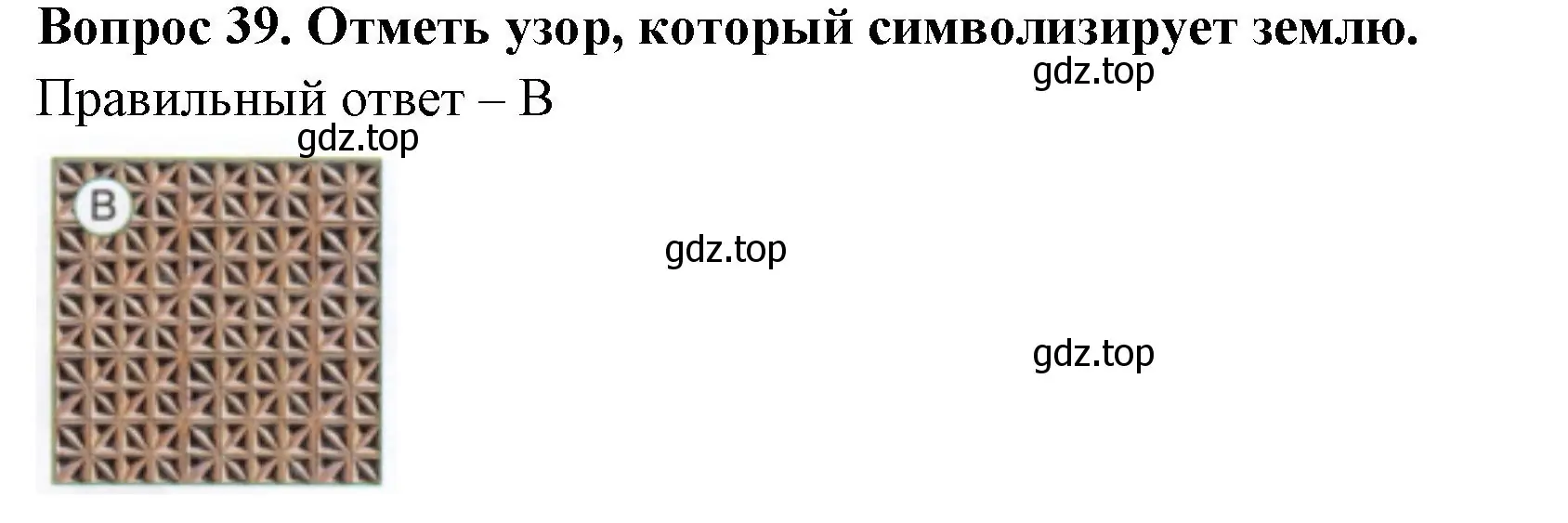 Вопрос 39. Отметь узор, который символизирует землю.

gdz.top

Правильный ответ – В

gdz.top

В

gdz.top

gdz.top